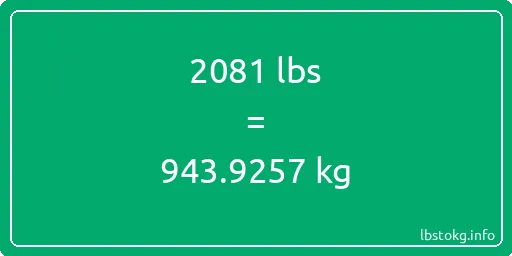 2081 lbs

=

943.9257 kg

lbstokg.info